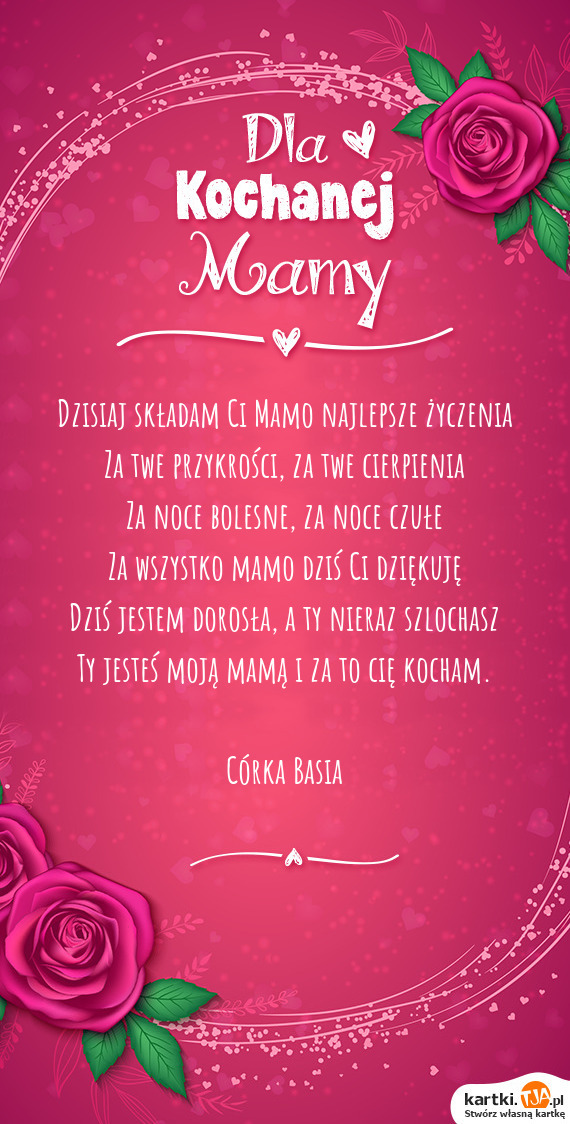 Dla
Kochanej
Mamy

Dzisiaj składam Ci Mamo najlepsze życzenia
Za twe przykrości, za twe cierpienia
Za noce bolesne, za noce czułe
Za wszystko mamo dziś Ci dziękuję
Dziś jestem dorosła, a ty nieraz szlochasz
Ty jesteś moją mamą i za to cię kocham.

Córka Basia

kartki.TJA.pl
Stwórz własną kartkę